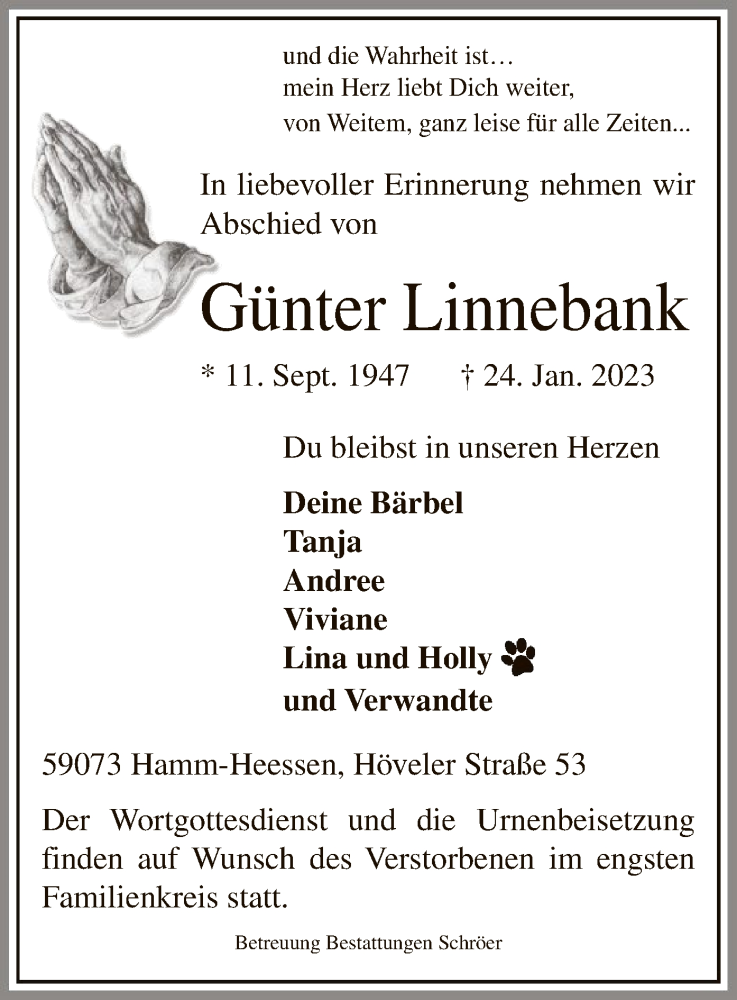 und die Wahrheit ist…
mein Herz liebt Dich weiter,
von Weitem, ganz leise für alle Zeiten...

In liebevoller Erinnerung nehmen wir Abschied von

Günter Linnebank

* 11. Sept. 1947 † 24. Jan. 2023

Du bleibst in unseren Herzen

Deine Bärbel
Tanja
Andree
Viviane
Lina und Holly
und Verwandte

59073 Hamm-Heessen, Höveler Straße 53

Der Wortgottesdienst und die Urnenbeisetzung finden auf Wunsch des Verstorbenen im engsten Familienkreis statt.

Betreuung Bestattungen Schröer